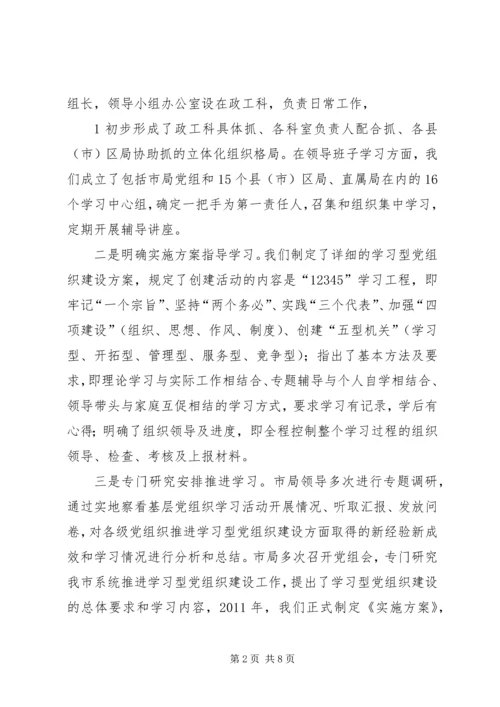 组长，领导小组办公室设在政工科，负责日常工作，

1 初步形成了政工科具体抓、各科室负责人配合抓、各县（市）区局协助抓的立体化组织格局。在领导班子学习方面，我们成立了包括市局党组和 15 个县（市）区局、直属局在内的 16 个学习中心组，确定一把手为第一责任人，召集和组织集中学习，定期开展辅导讲座。

二是明确实施方案指导学习。我们制定了详细的学习型党组织建设方案，规定了创建活动的内容是“12345”学习工程，即牢记“一个宗旨”、坚持“两个务必”、实践“三个代表”、加强“四项建设”（组织、思想、作风、制度）、创建“五型机关”（学习型、开拓型、管理型、服务型、竞争型）；指出了基本方法及要求，即理论学习与实际工作相结合、专题辅导与个人自学相结合、领导带头与家庭互促相结的学习方式，要求学习有记录，学后有心得；明确了组织领导及进度，即全程控制整个学习过程的组织领导、检查、考核及上报材料。

三是专门研究安排推进学习。市局领导多次进行专题调研，通过实地察看基层党组织学习活动开展情况、听取汇报、发放问卷，对各级党组织推进学习型党组织建设方面取得的新经验新成效和学习情况进行分析和总结。市局多次召开党组会，专门研究我市系统推进学习型党组织建设工作，提出了学习型党组织建设的总体要求和学习内容，2011 年，我们正式制定《实施方案》，

第 2 页 共 8 页